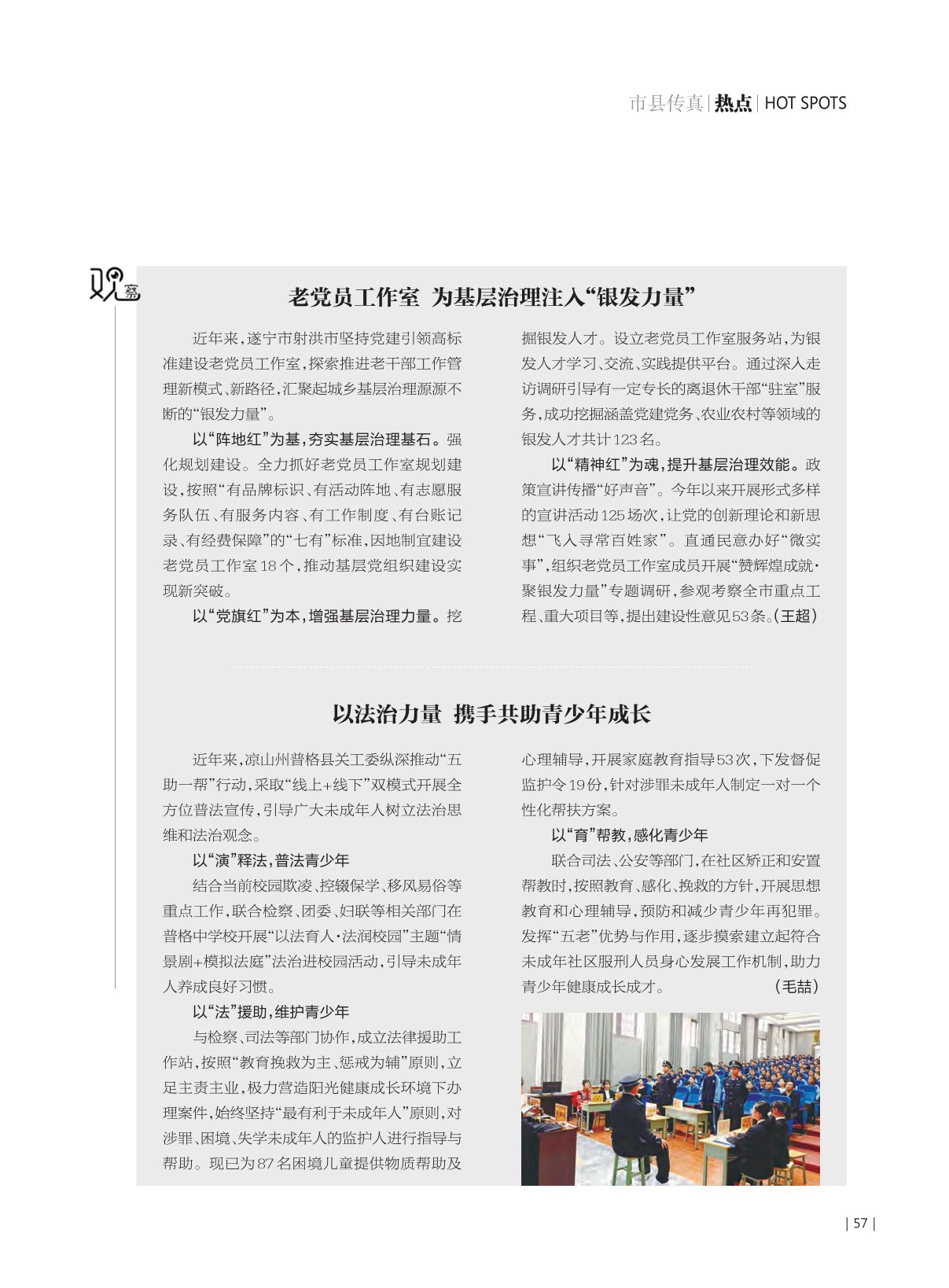 市县传真 | 热点 | HOT SPOTS

观察

老党员工作室 为基层治理注入“银发力量”

近年来，遂宁市射洪市坚持党建引领高标准建设老党员工作室，探索推进老干部工作管理新模式、新路径，汇聚起城乡基层治理源源不断的“银发力量”。

以“阵地红”为基，夯实基层治理基石。强化规划建设。全力抓好老党员工作室规划建设，按照“有品牌标识、有活动阵地、有志愿服务队伍、有服务内容、有工作制度、有台账记录、有经费保障”的“七有”标准，因地制宜建设老党员工作室18个，推动基层党组织建设实现新突破。

以“党旗红”为本，增强基层治理力量。挖掘银发人才。设立老党员工作室服务站，为银发人才学习、交流、实践提供平台。通过深入走访调研引导有一定专长的离退休干部“驻室”服务，成功挖掘涵盖党建党务、农业农村等领域的银发人才共计123名。

以“精神红”为魂，提升基层治理效能。政策宣讲传播“好声音”。今年以来开展形式多样的宣讲活动125场次，让党的创新理论和新思想“飞入寻常百姓家”。直通民意办好“微实事”，组织老党员工作室成员开展“赞辉煌成就·聚银发力量”专题调研，参观考察全市重点工程、重大项目等，提出建设性意见53条。（王超）

以法治力量 携手共助青少年成长

近年来，凉山州普格县关工委纵深推动“五助一帮”行动，采取“线上+线下”双模式开展全方位普法宣传，引导广大未成年人树立法治思维和法治观念。

以“演”释法，普法青少年

结合当前校园欺凌、控辍保学、移风易俗等重点工作，联合检察、团委、妇联等相关部门在普格中学校开展“以法育人·法润校园”主题“情景剧+模拟法庭”法治进校园活动，引导未成年人养成良好习惯。

以“法”援助，维护青少年

与检察、司法等部门协作，成立法律援助工作站，按照“教育挽救为主、惩戒为辅”原则，立足主责主业，极力营造阳光健康成长环境下办理案件，始终坚持“最有利于未成年人”原则，对涉罪、困境、失学未成年人的监护人进行指导与帮助。现已为87名困境儿童提供物质帮助及心理辅导，开展家庭教育指导53次，下发督促监护令19份，针对涉罪未成年人制定一对一个性化帮扶方案。

以“育”帮教，感化青少年

联合司法、公安等部门，在社区矫正和安置帮教时，按照教育、感化、挽救的方针，开展思想教育和心理辅导，预防和减少青少年再犯罪。发挥“五老”优势与作用，逐步摸索建立起符合未成年社区服刑人员身心发展工作机制，助力青少年健康成长成才。（毛喆）

| 57 |